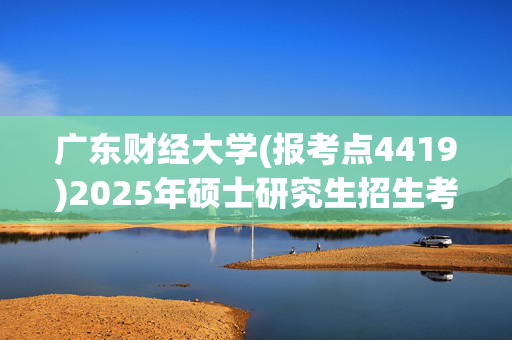 广东财经大学(报考点4419)2025年硕士研究生招生考